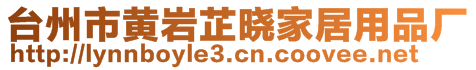 台州市黄岩芷晓家居用品厂
http://lynnboyle3.cn.coovee.net